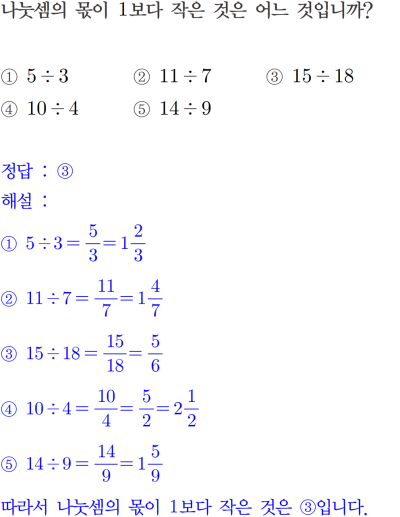 나눗셈의 몫이 1보다 작은 것은 어느 것입니까?

① $5 \div 3$ ② $11 \div 7$ ③ $15 \div 18$
④ $10 \div 4$ ⑤ $14 \div 9$

정답 : ③
해설 :
① $5 \div 3 = \frac{5}{3} = 1\frac{2}{3}$

② $11 \div 7 = \frac{11}{7} = 1\frac{4}{7}$

③ $15 \div 18 = \frac{15}{18} = \frac{5}{6}$

④ $10 \div 4 = \frac{10}{4} = \frac{5}{2} = 2\frac{1}{2}$

⑤ $14 \div 9 = \frac{14}{9} = 1\frac{5}{9}$

따라서 나눗셈의 몫이 1보다 작은 것은 ③입니다.